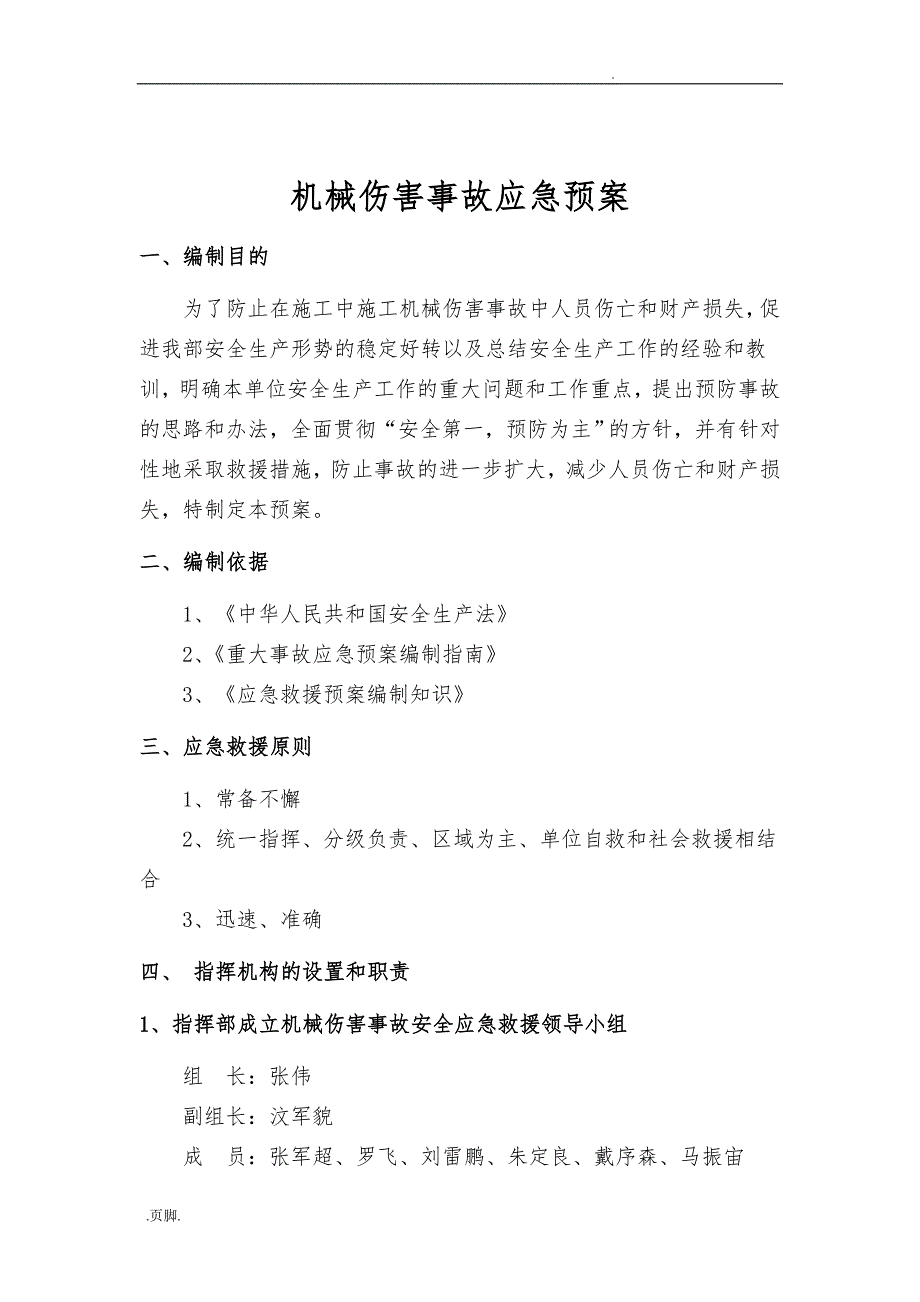 .

机械伤害事故应急预案

一、编制目的

为了防止在施工中施工机械伤害事故中人员伤亡和财产损失,促进我部安全生产形势的稳定好转以及总结安全生产工作的经验和教训,明确本单位安全生产工作的重大问题和工作重点,提出预防事故的思路和办法,全面贯彻“安全第一,预防为主”的方针,并有针对性地采取救援措施,防止事故的进一步扩大,减少人员伤亡和财产损失,特制定本预案。

二、编制依据

1、《中华人民共和国安全生产法》

2、《重大事故应急预案编制指南》

3、《应急救援预案编制知识》

三、应急救援原则

1、常备不懈

2、统一指挥、分级负责、区域为主、单位自救和社会救援相结合

3、迅速、准确

四、 指挥机构的设置和职责

1、指挥部成立机械伤害事故安全应急救援领导小组

组 长:张伟

副组长:汶军貌

成 员:张军超、罗飞、刘雷鹏、朱定良、戴序森、马振宙

.页脚.